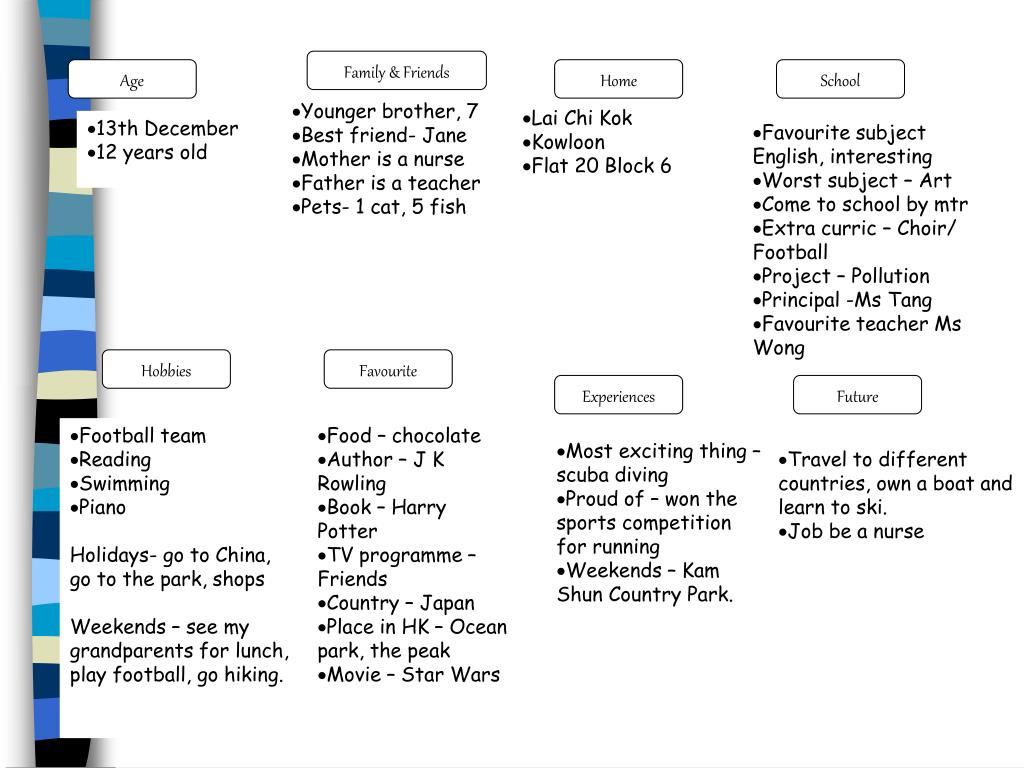 Age

•13th December
•12 years old

Family & Friends

•Younger brother, 7
•Best friend- Jane
•Mother is a nurse
•Father is a teacher
•Pets- 1 cat, 5 fish

Home

•Lai Chi Kok
•Kowloon
•Flat 20 Block 6

School

•Favourite subject English, interesting
•Worst subject – Art
•Come to school by mtr
•Extra curric – Choir/ Football
•Project – Pollution
•Principal -Ms Tang
•Favourite teacher Ms Wong

Hobbies

•Football team
•Reading
•Swimming
•Piano

Holidays- go to China, go to the park, shops

Weekends – see my grandparents for lunch, play football, go hiking.

Favourite

•Food – chocolate
•Author – J K Rowling
•Book – Harry Potter
•TV programme – Friends
•Country – Japan
•Place in HK – Ocean park, the peak
•Movie – Star Wars

Experiences

•Most exciting thing – scuba diving
•Proud of – won the sports competition for running
•Weekends – Kam Shun Country Park.

Future

•Travel to different countries, own a boat and learn to ski.
•Job be a nurse